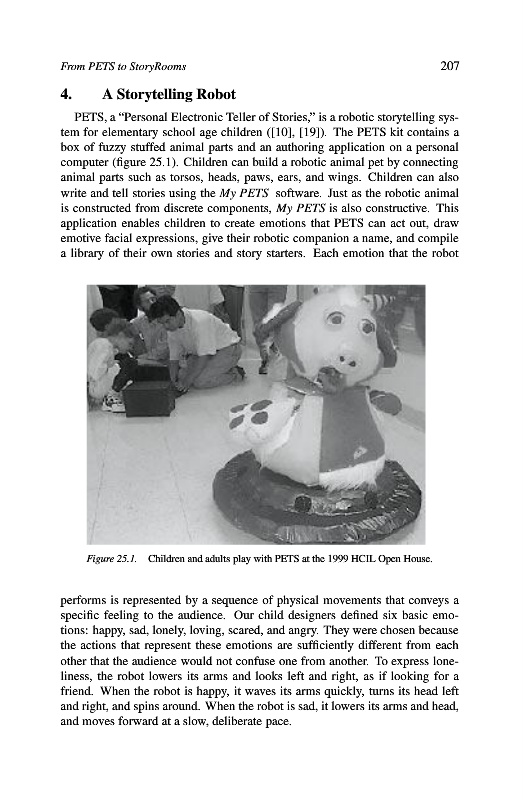 From PETS to StoryRooms 207

4. A Storytelling Robot

PETS, a "Personal Electronic Teller of Stories," is a robotic storytelling system for elementary school age children ([10], [19]). The PETS kit contains a box of fuzzy stuffed animal parts and an authoring application on a personal computer (figure 25.1). Children can build a robotic animal pet by connecting animal parts such as torsos, heads, paws, ears, and wings. Children can also write and tell stories using the My PETS software. Just as the robotic animal is constructed from discrete components, My PETS is also constructive. This application enables children to create emotions that PETS can act out, draw emotive facial expressions, give their robotic companion a name, and compile a library of their own stories and story starters. Each emotion that the robot

Figure 25.1. Children and adults play with PETS at the 1999 HCIL Open House.

performs is represented by a sequence of physical movements that conveys a specific feeling to the audience. Our child designers defined six basic emotions: happy, sad, lonely, loving, scared, and angry. They were chosen because the actions that represent these emotions are sufficiently different from each other that the audience would not confuse one from another. To express loneliness, the robot lowers its arms and looks left and right, as if looking for a friend. When the robot is happy, it waves its arms quickly, turns its head left and right, and spins around. When the robot is sad, it lowers its arms and head, and moves forward at a slow, deliberate pace.